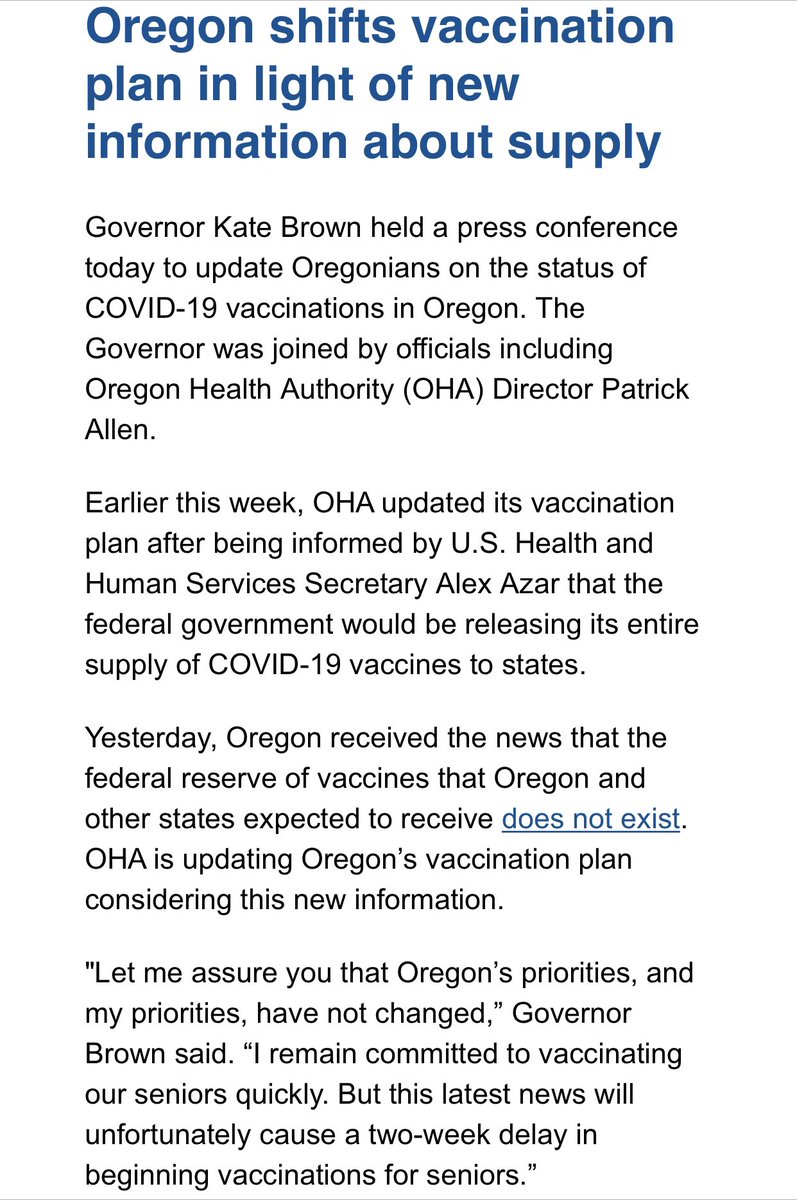 Oregon shifts vaccination plan in light of new information about supply

Governor Kate Brown held a press conference today to update Oregonians on the status of COVID-19 vaccinations in Oregon. The Governor was joined by officials including Oregon Health Authority (OHA) Director Patrick Allen.

Earlier this week, OHA updated its vaccination plan after being informed by U.S. Health and Human Services Secretary Alex Azar that the federal government would be releasing its entire supply of COVID-19 vaccines to states.

Yesterday, Oregon received the news that the federal reserve of vaccines that Oregon and other states expected to receive does not exist. OHA is updating Oregon's vaccination plan considering this new information.

"Let me assure you that Oregon's priorities, and my priorities, have not changed," Governor Brown said. "I remain committed to vaccinating our seniors quickly. But this latest news will unfortunately cause a two-week delay in beginning vaccinations for seniors."